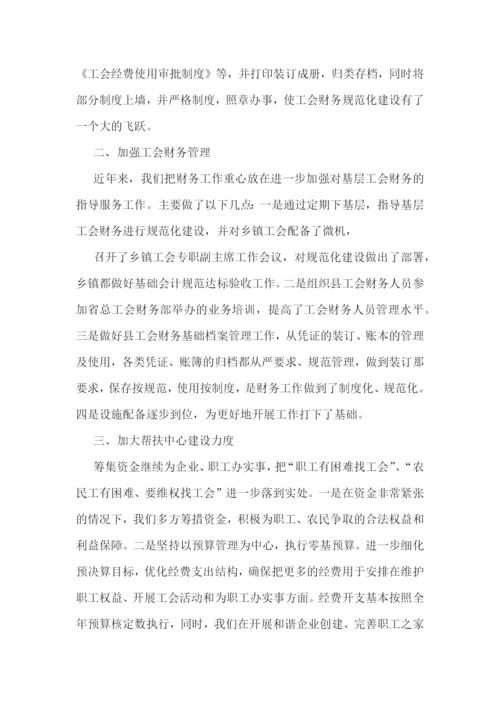 《工会经费使用审批制度》等，并打印装订成册，归类存档，同时将部分制度上墙，并严格制度，照章办事，使工会财务规范化建设有了一个大的飞跃。

二、加强工会财务管理

近年来，我们把财务工作重心放在进一步加强对基层工会财务的指导服务工作。主要做了以下几点：一是通过定期下基层，指导基层工会财务进行规范化建设，并对乡镇工会配备了微机，

召开了乡镇工会专职副主席工作会议，对规范化建设做出了部署，乡镇都做好基础会计规范达标验收工作。二是组织县工会财务人员参加省总工会财务部举办的业务培训，提高了工会财务人员管理水平。三是做好县工会财务基础档案管理工作，从凭证的装订、账本的管理及使用，各类凭证、账簿的归档都从严要求、规范管理，做到装订那要求，保存按规范，使用按制度，是财务工作做到了制度化、规范化。四是设施配备逐步到位，为更好地开展工作打下了基础。

三、加大帮扶中心建设力度

筹集资金继续为企业、职工办实事，把“职工有困难找工会”、“农民工有困难、要维权找工会”进一步落到实处。一是在资金非常紧张的情况下，我们多方筹措资金，积极为职工、农民争取的合法权益和利益保障。二是坚持以预算管理为中心，执行零基预算。进一步细化预决算目标，优化经费支出结构，确保把更多的经费用于安排在维护职工权益、开展工会活动和为职工办实事方面。经费开支基本按照全年预算核定数执行，同时，我们在开展和谐企业创建、完善职工之家